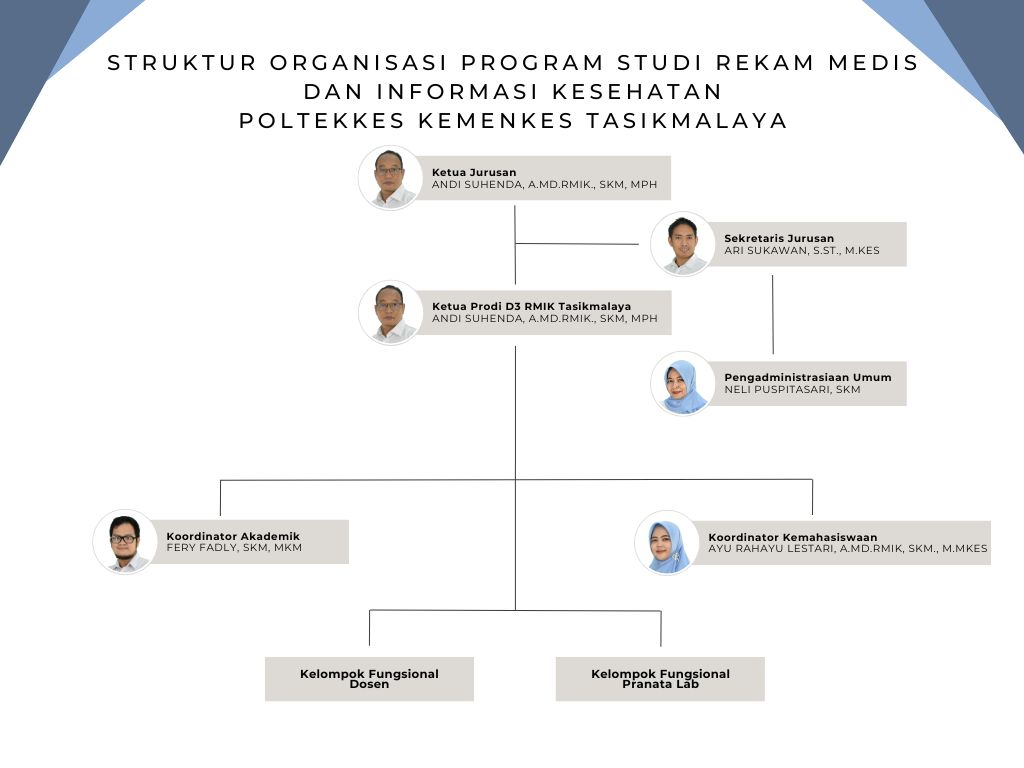 STRUKTUR ORGANISASI PROGRAM STUDI REKAM MEDIS DAN INFORMASI KESEHATAN
POLTEKKES KEMENKES TASIKMALAYA

Ketua Jurusan
ANDI SUHENDA, A.MD.RMIK., SKM, MPH

Sekretaris Jurusan
ARI SUKAWAN, S.ST., M.KES

Ketua Prodi D3 RMIK Tasikmalaya
ANDI SUHENDA, A.MD.RMIK., SKM, MPH

Pengadministrasiaan Umum
NELI PUSPITASARI, SKM

Koordinator Akademik
FERY FADLY, SKM, MKM

Koordinator Kemahasiswaan
AYU RAHAYU LESTARI, A.MD.RMIK, SKM., M.MKES

Kelompok Fungsional Dosen

Kelompok Fungsional Pranata Lab